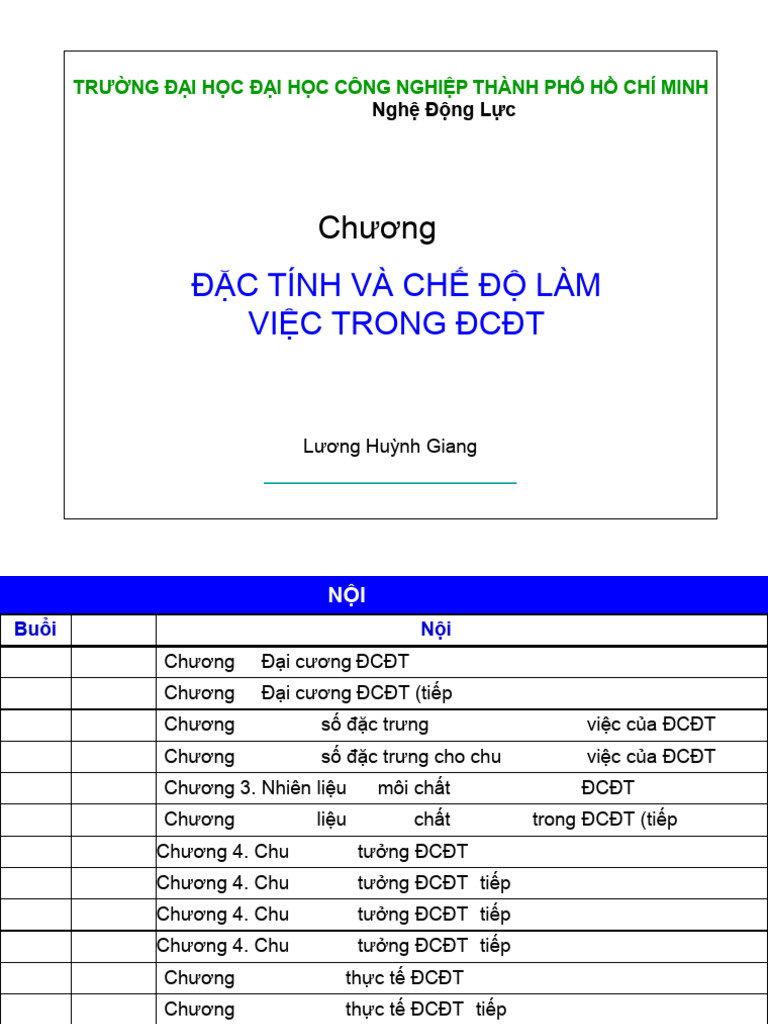 TRƯỜNG ĐẠI HỌC ĐẠI HỌC CÔNG NGHIỆP THÀNH PHỐ HỒ CHÍ MINH
Nghệ Động Lực

Chương

ĐẶC TÍNH VÀ CHẾ ĐỘ LÀM VIỆC TRONG ĐCĐT

Lương Huỳnh Giang

NỘI

| Buổi | | Nội |
|---|---|---|
| | | Chương Đại cương ĐCĐT |
| | | Chương Đại cương ĐCĐT (tiếp |
| | | Chương số đặc trưng việc của ĐCĐT |
| | | Chương số đặc trưng cho chu việc của ĐCĐT |
| | | Chương 3. Nhiên liệu môi chất ĐCĐT |
| | | Chương liệu chất trong ĐCĐT (tiếp |
| | | Chương 4. Chu tưởng ĐCĐT |
| | | Chương 4. Chu tưởng ĐCĐT tiếp |
| | | Chương 4. Chu tưởng ĐCĐT tiếp |
| | | Chương 4. Chu tưởng ĐCĐT tiếp |
| | | Chương thực tế ĐCĐT |
| | | Chương thực tế ĐCĐT tiếp |